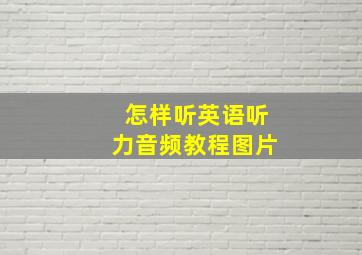 怎样听英语听力音频教程图片